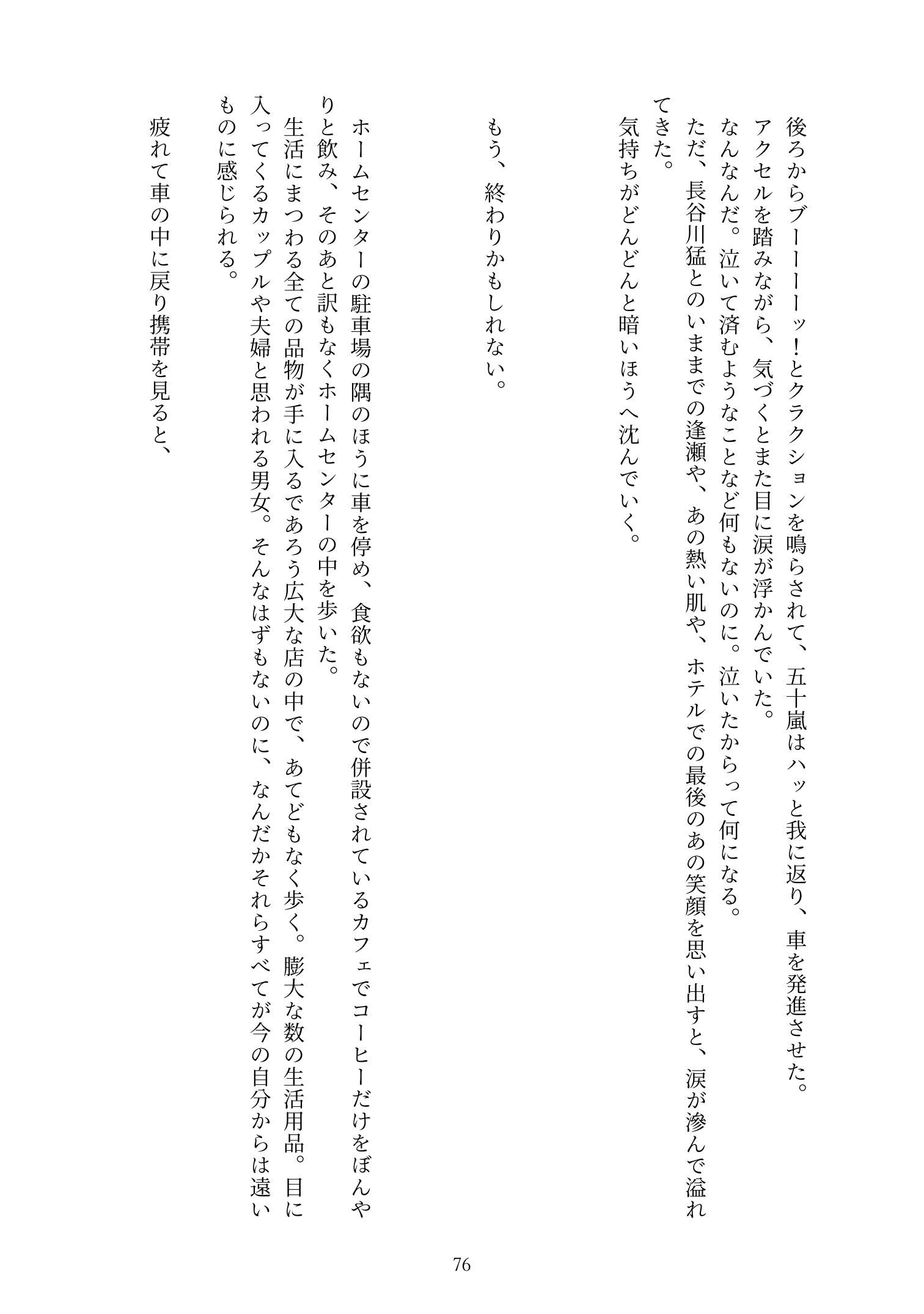 後ろからブーーーッ！とクラクションを鳴らされて、五十嵐はハッと我に返り、車を発進させた。
アクセルを踏みながら、気づくとまた目に涙が浮かんでいた。
なんなんだ。泣いて済むようなことなど何もないのに。泣いたからって何になる。
ただ、長谷川猛とのいままでの逢瀬や、あの熱い肌や、ホテルでの最後のあの笑顔を思い出すと、涙が滲んで溢れてきた。
気持ちがどんどんと暗いほうへ沈んでいく。

もう、終わりかもしれない。

ホームセンターの駐車場の隅のほうに車を停め、食欲もないので併設されているカフェでコーヒーだけをぼんやりと飲み、そのあと訳もなくホームセンターの中を歩いた。
生活にまつわる全ての品物が手に入るであろう広大な店の中で、あてどもなく歩く。膨大な数の生活用品。目に入ってくるカップルや夫婦と思われる男女。そんなはずもないのに、なんだかそれらすべてが今の自分からは遠いものに感じられる。

疲れて車の中に戻り携帯を見ると、

76